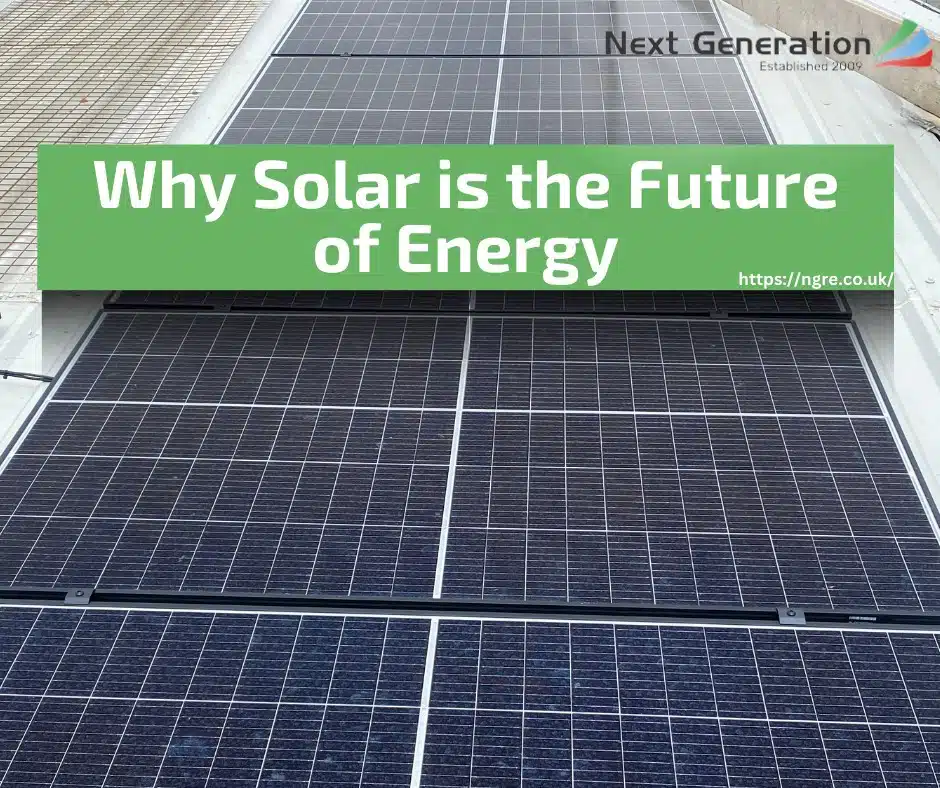 Next Generation
Established 2009

Why Solar is the Future of Energy

https://ngre.co.uk/